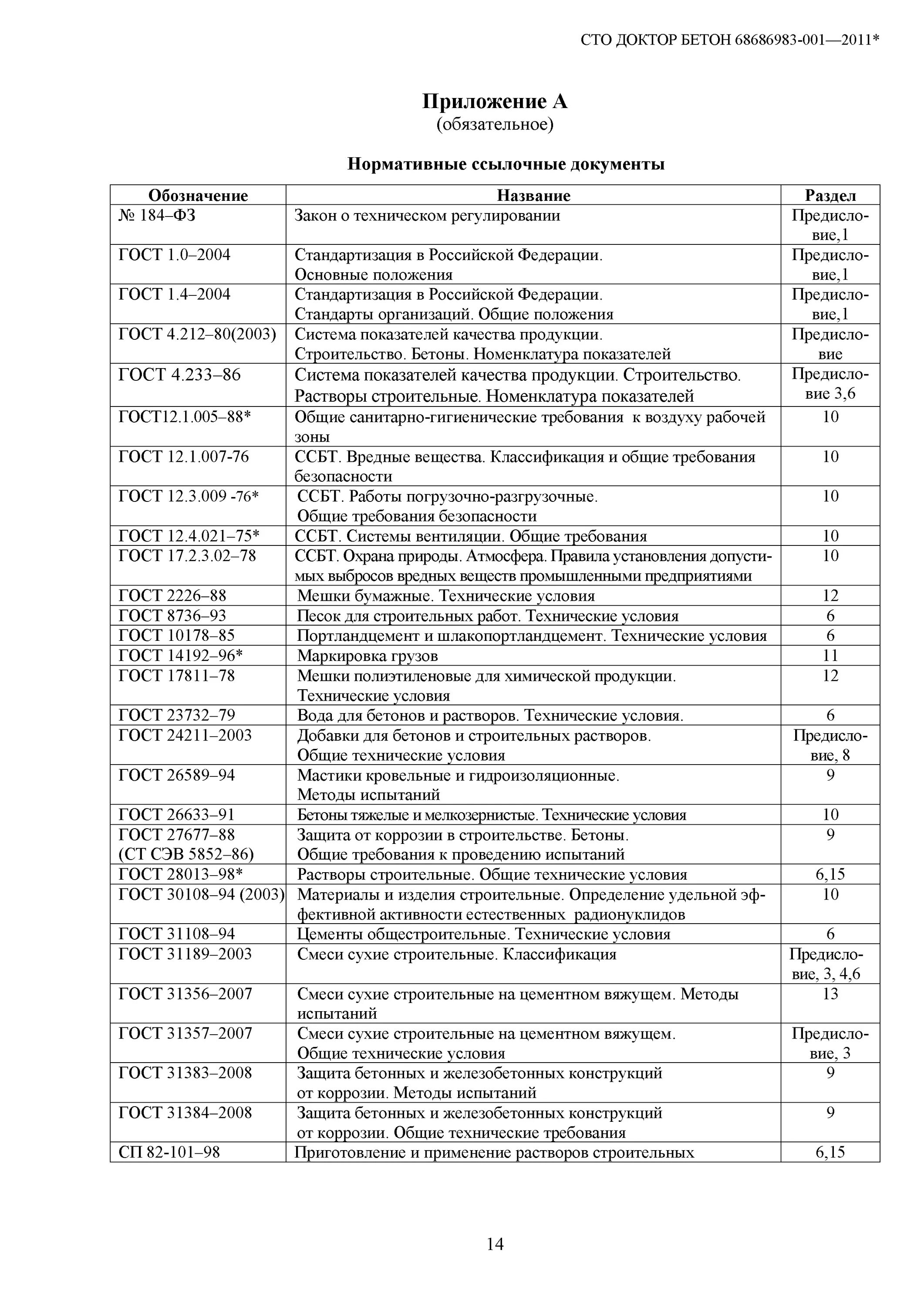 СТО ДОКТОР БЕТОН 68686983-001—2011*

Приложение А
(обязательное)

Нормативные ссылочные документы

| Обозначение | Название | Раздел |
|---|---|---|
| № 184–ФЗ | Закон о техническом регулировании | Предисловие,1 |
| ГОСТ 1.0–2004 | Стандартизация в Российской Федерации. Основные положения | Предисловие,1 |
| ГОСТ 1.4–2004 | Стандартизация в Российской Федерации. Стандарты организаций. Общие положения | Предисловие,1 |
| ГОСТ 4.212–80(2003) | Система показателей качества продукции. Строительство. Бетоны. Номенклатура показателей | Предисловие |
| ГОСТ 4.233–86 | Система показателей качества продукции. Строительство. Растворы строительные. Номенклатура показателей | Предисловие 3,6 |
| ГОСТ12.1.005–88* | Общие санитарно-гигиенические требования к воздуху рабочей зоны | 10 |
| ГОСТ 12.1.007-76 | ССБТ. Вредные вещества. Классификация и общие требования безопасности | 10 |
| ГОСТ 12.3.009 -76* | ССБТ. Работы погрузочно-разгрузочные. Общие требования безопасности | 10 |
| ГОСТ 12.4.021–75* | ССБТ. Системы вентиляции. Общие требования | 10 |
| ГОСТ 17.2.3.02–78 | ССБТ. Охрана природы. Атмосфера. Правила установления допустимых выбросов вредных веществ промышленными предприятиями | 10 |
| ГОСТ 2226–88 | Мешки бумажные. Технические условия | 12 |
| ГОСТ 8736–93 | Песок для строительных работ. Технические условия | 6 |
| ГОСТ 10178–85 | Портландцемент и шлакопортландцемент. Технические условия | 6 |
| ГОСТ 14192–96* | Маркировка грузов | 11 |
| ГОСТ 17811–78 | Мешки полиэтиленовые для химической продукции. Технические условия | 12 |
| ГОСТ 23732–79 | Вода для бетонов и растворов. Технические условия. | 6 |
| ГОСТ 24211–2003 | Добавки для бетонов и строительных растворов. Общие технические условия | Предисловие, 8 |
| ГОСТ 26589–94 | Мастики кровельные и гидроизоляционные. Методы испытаний | 9 |
| ГОСТ 26633–91 | Бетоны тяжелые и мелкозернистые. Технические условия | 10 |
| ГОСТ 27677–88 (СТ СЭВ 5852–86) | Защита от коррозии в строительстве. Бетоны. Общие требования к проведению испытаний | 9 |
| ГОСТ 28013–98* | Растворы строительные. Общие технические условия | 6,15 |
| ГОСТ 30108–94 (2003) | Материалы и изделия строительные. Определение удельной эффективной активности естественных радионуклидов | 10 |
| ГОСТ 31108–94 | Цементы общестроительные. Технические условия | 6 |
| ГОСТ 31189–2003 | Смеси сухие строительные. Классификация | Предисловие, 3, 4,6 |
| ГОСТ 31356–2007 | Смеси сухие строительные на цементном вяжущем. Методы испытаний | 13 |
| ГОСТ 31357–2007 | Смеси сухие строительные на цементном вяжущем. Общие технические условия | Предисловие, 3 |
| ГОСТ 31383–2008 | Защита бетонных и железобетонных конструкций от коррозии. Методы испытаний | 9 |
| ГОСТ 31384–2008 | Защита бетонных и железобетонных конструкций от коррозии. Общие технические требования | 9 |
| СП 82-101–98 | Приготовление и применение растворов строительных | 6,15 |

14